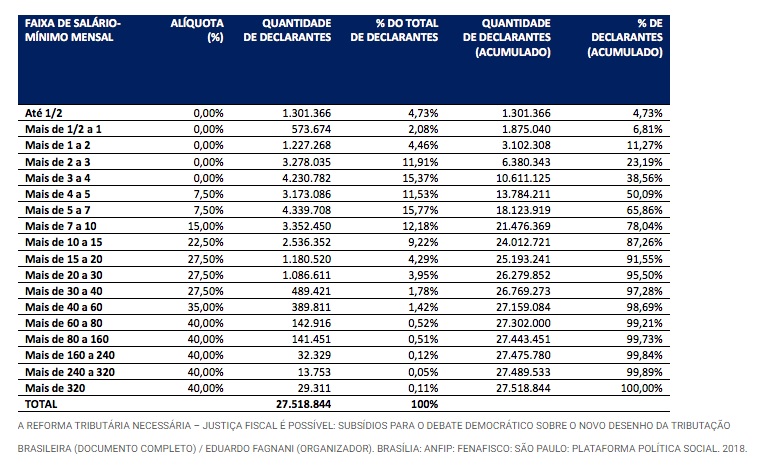 | FAIXA DE SALÁRIO-MÍNIMO MENSAL | ALÍQUOTA (%) | QUANTIDADE DE DECLARANTES | % DO TOTAL DE DECLARANTES | QUANTIDADE DE DECLARANTES (ACUMULADO) | % DE DECLARANTES (ACUMULADO) |
|---|---|---|---|---|---|
| Até 1/2 | 0,00% | 1.301.366 | 4,73% | 1.301.366 | 4,73% |
| Mais de 1/2 a 1 | 0,00% | 573.674 | 2,08% | 1.875.040 | 6,81% |
| Mais de 1 a 2 | 0,00% | 1.227.268 | 4,46% | 3.102.308 | 11,27% |
| Mais de 2 a 3 | 0,00% | 3.278.035 | 11,91% | 6.380.343 | 23,19% |
| Mais de 3 a 4 | 0,00% | 4.230.782 | 15,37% | 10.611.125 | 38,56% |
| Mais de 4 a 5 | 7,50% | 3.173.086 | 11,53% | 13.784.211 | 50,09% |
| Mais de 5 a 7 | 7,50% | 4.339.708 | 15,77% | 18.123.919 | 65,86% |
| Mais de 7 a 10 | 15,00% | 3.352.450 | 12,18% | 21.476.369 | 78,04% |
| Mais de 10 a 15 | 22,50% | 2.536.352 | 9,22% | 24.012.721 | 87,26% |
| Mais de 15 a 20 | 27,50% | 1.180.520 | 4,29% | 25.193.241 | 91,55% |
| Mais de 20 a 30 | 27,50% | 1.086.611 | 3,95% | 26.279.852 | 95,50% |
| Mais de 30 a 40 | 27,50% | 489.421 | 1,78% | 26.769.273 | 97,28% |
| Mais de 40 a 60 | 35,00% | 389.811 | 1,42% | 27.159.084 | 98,69% |
| Mais de 60 a 80 | 40,00% | 142.916 | 0,52% | 27.302.000 | 99,21% |
| Mais de 80 a 160 | 40,00% | 141.451 | 0,51% | 27.443.451 | 99,73% |
| Mais de 160 a 240 | 40,00% | 32.329 | 0,12% | 27.475.780 | 99,84% |
| Mais de 240 a 320 | 40,00% | 13.753 | 0,05% | 27.489.533 | 99,89% |
| Mais de 320 | 40,00% | 29.311 | 0,11% | 27.518.844 | 100,00% |
| TOTAL | | 27.518.844 | 100% | | |

A REFORMA TRIBUTÁRIA NECESSÁRIA – JUSTIÇA FISCAL É POSSÍVEL: SUBSÍDIOS PARA O DEBATE DEMOCRÁTICO SOBRE O NOVO DESENHO DA TRIBUTAÇÃO BRASILEIRA (DOCUMENTO COMPLETO) / EDUARDO FAGNANI (ORGANIZADOR). BRASÍLIA: ANFIP: FENAFISCO: SÃO PAULO: PLATAFORMA POLÍTICA SOCIAL. 2018.